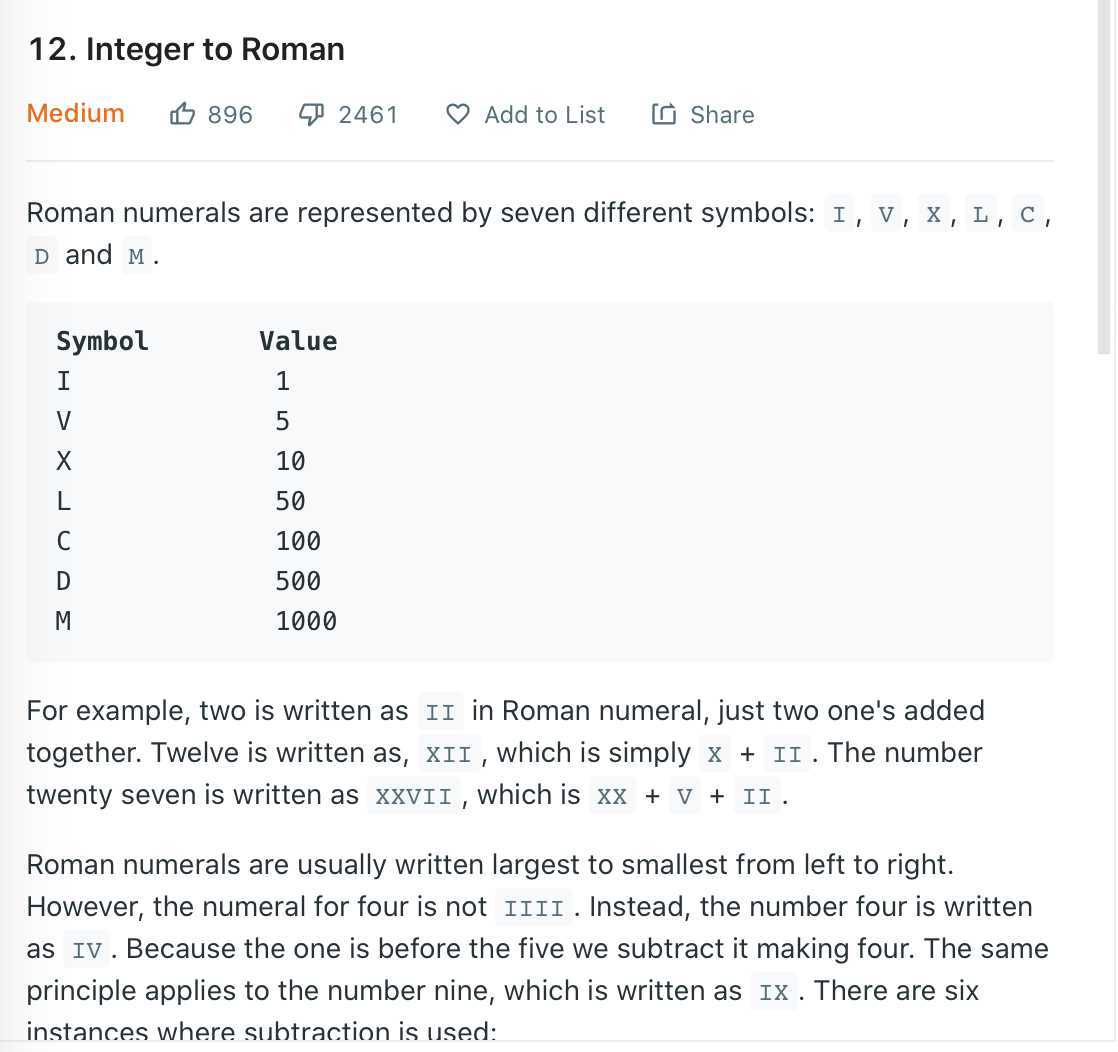 12. Integer to Roman

Medium 896 2461 Add to List Share

Roman numerals are represented by seven different symbols: I, V, X, L, C, D and M.

| Symbol | Value |
|---|---|
| I | 1 |
| V | 5 |
| X | 10 |
| L | 50 |
| C | 100 |
| D | 500 |
| M | 1000 |

For example, two is written as II in Roman numeral, just two one's added together. Twelve is written as, XII, which is simply X + II. The number twenty seven is written as XXVII, which is XX + V + II.

Roman numerals are usually written largest to smallest from left to right. However, the numeral for four is not IIII. Instead, the number four is written as IV. Because the one is before the five we subtract it making four. The same principle applies to the number nine, which is written as IX. There are six instances where subtraction is used: